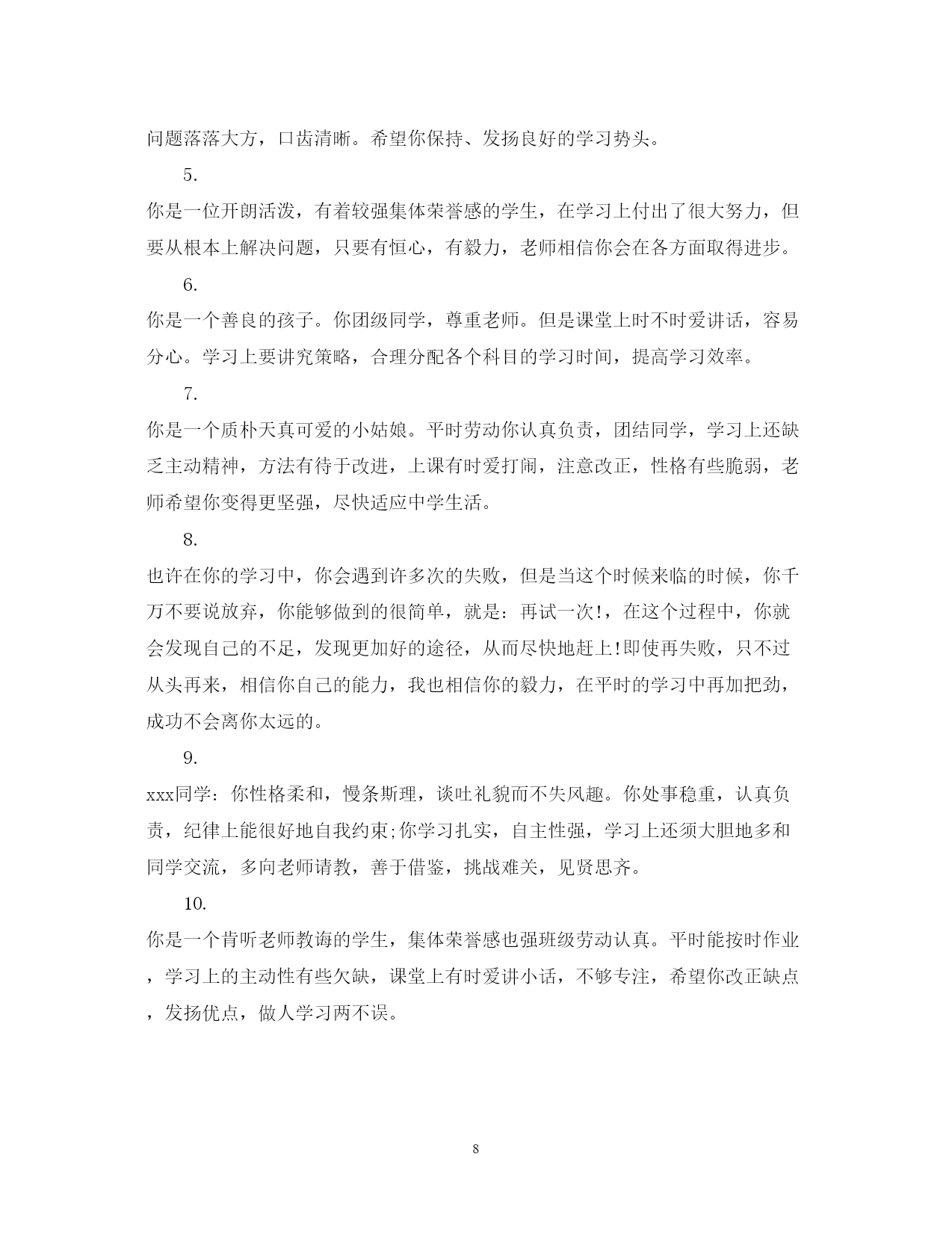 问题落落大方，口齿清晰。希望你保持、发扬良好的学习势头。

5.

你是一位开朗活泼，有着较强集体荣誉感的学生，在学习上付出了很大努力，但要从根本上解决问题，只要有恒心，有毅力，老师相信你会在各方面取得进步。

6.

你是一个善良的孩子。你团级同学，尊重老师。但是课堂上时不时爱讲话，容易分心。学习上要讲究策略，合理分配各个科目的学习时间，提高学习效率。

7.

你是一个质朴天真可爱的小姑娘。平时劳动你认真负责，团结同学，学习上还缺乏主动精神，方法有待于改进，上课有时爱打闹，注意改正，性格有些脆弱，老师希望你变得更坚强，尽快适应中学生活。

8.

也许在你的学习中，你会遇到许多次的失败，但是当这个时候来临的时候，你千万不要说放弃，你能够做到的很简单，就是：再试一次!，在这个过程中，你就会发现自己的不足，发现更加好的途径，从而尽快地赶上!即使再失败，只不过从头再来，相信你自己的能力，我也相信你的毅力，在平时的学习中再加把劲，成功不会离你太远的。

9.

xxx同学：你性格柔和，慢条斯理，谈吐礼貌而不失风趣。你处事稳重，认真负责，纪律上能很好地自我约束;你学习扎实，自主性强，学习上还须大胆地多和同学交流，多向老师请教，善于借鉴，挑战难关，见贤思齐。

10.

你是一个肯听老师教诲的学生，集体荣誉感也强班级劳动认真。平时能按时作业，学习上的主动性有些欠缺，课堂上有时爱讲小话，不够专注，希望你改正缺点，发扬优点，做人学习两不误。

8